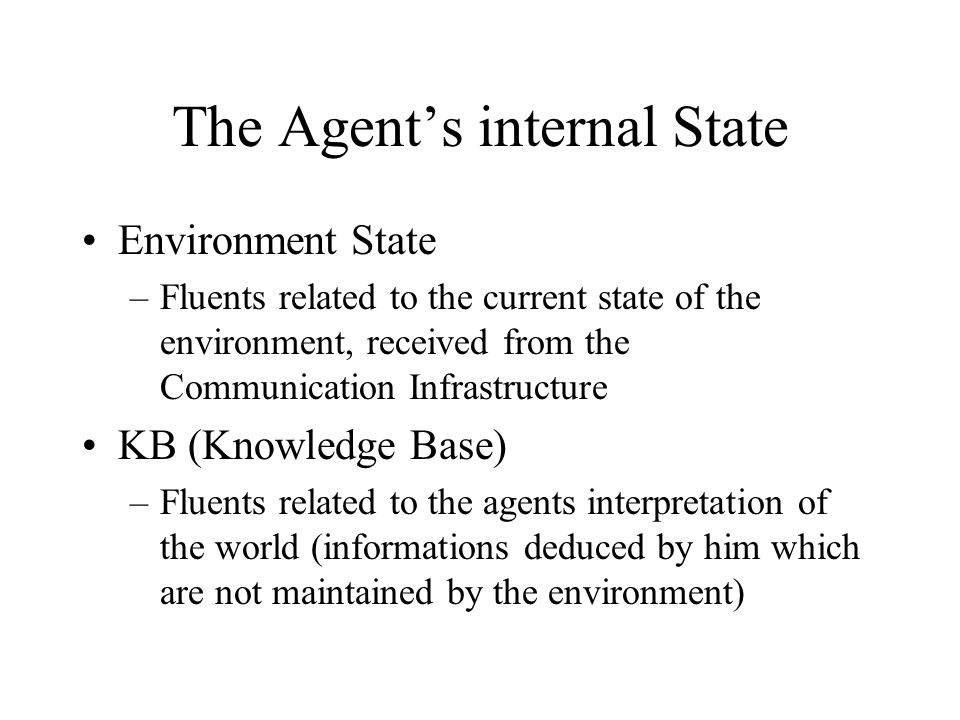 The Agent’s internal State

• Environment State
– Fluents related to the current state of the environment, received from the Communication Infrastructure

• KB (Knowledge Base)
– Fluents related to the agents interpretation of the world (informations deduced by him which are not maintained by the environment)